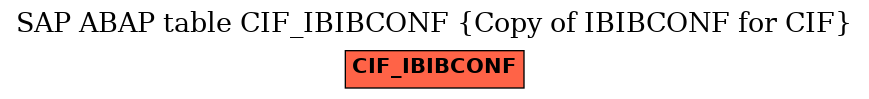 SAP ABAP table CIF_IBIBCONF {Copy of IBIBCONF for CIF}

CIF_IBIBCONF